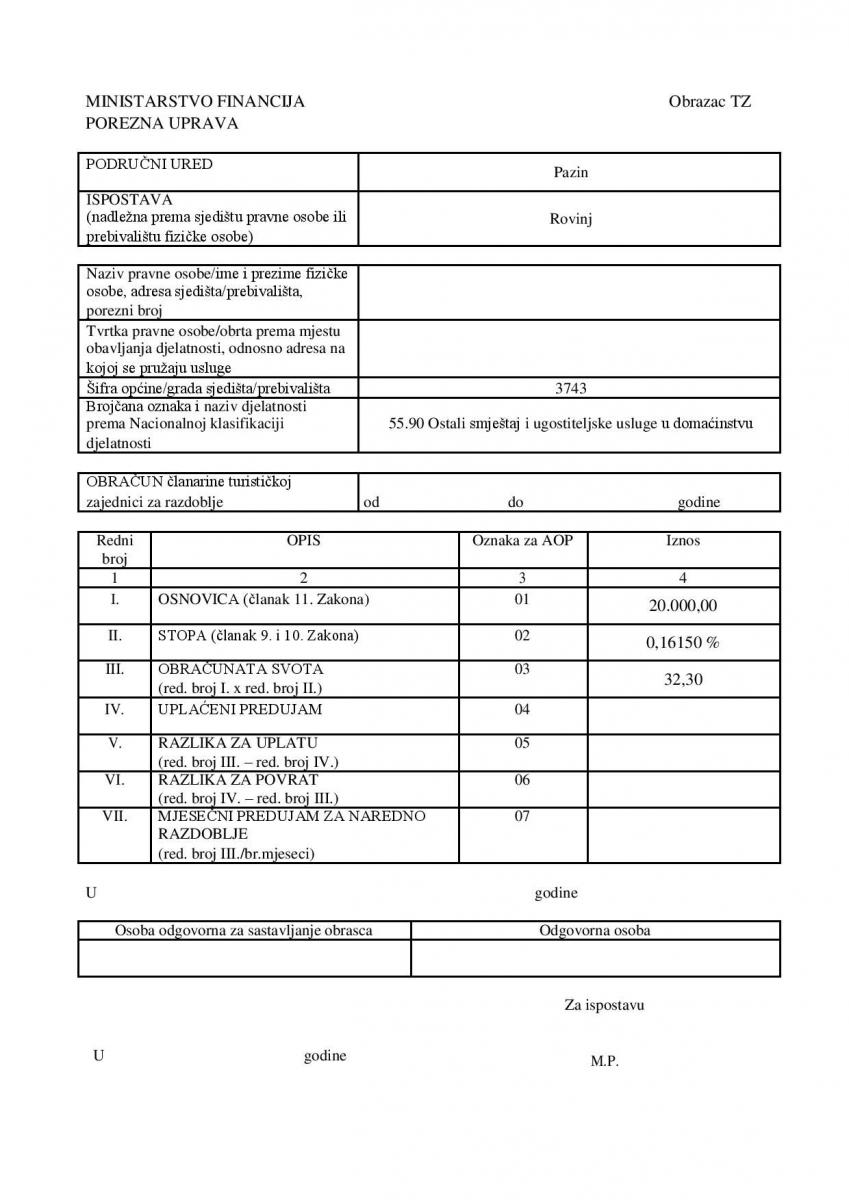 MINISTARSTVO FINANCIJA
POREZNA UPRAVA

Obrazac TZ

| PODRUČNI URED | Pazin |
|---|---|
| ISPOSTAVA (nadležna prema sjedištu pravne osobe ili prebivalištu fizičke osobe) | Rovinj |

| Naziv pravne osobe/ime i prezime fizičke osobe, adresa sjedišta/prebivališta, porezni broj | |
|---|---|
| Tvrtka pravne osobe/obrta prema mjestu obavljanja djelatnosti, odnosno adresa na kojoj se pružaju usluge | |
| Šifra općine/grada sjedišta/prebivališta | 3743 |
| Brojčana oznaka i naziv djelatnosti prema Nacionalnoj klasifikaciji djelatnosti | 55.90 Ostali smještaj i ugostiteljske usluge u domaćinstvu |

| OBRAČUN članarine turističkoj zajednici za razdoblje | od do godine |
|---|---|

| Redni broj | OPIS | Oznaka za AOP | Iznos |
|---|---|---|---|
| 1 | 2 | 3 | 4 |
| I. | OSNOVICA (članak 11. Zakona) | 01 | 20.000,00 |
| II. | STOPA (članak 9. i 10. Zakona) | 02 | 0,16150 % |
| III. | OBRAČUNATA SVOTA (red. broj I. x red. broj II.) | 03 | 32,30 |
| IV. | UPLAĆENI PREDUJAM | 04 | |
| V. | RAZLIKA ZA UPLATU (red. broj III. – red. broj IV.) | 05 | |
| VI. | RAZLIKA ZA POVRAT (red. broj IV. – red. broj III.) | 06 | |
| VII. | MJESEČNI PREDUJAM ZA NAREDNO RAZDOBLJE (red. broj III./br.mjeseci) | 07 | |

U godine

| Osoba odgovorna za sastavljanje obrasca | Odgovorna osoba |
|---|---|
| | |

Za ispostavu

U godine M.P.